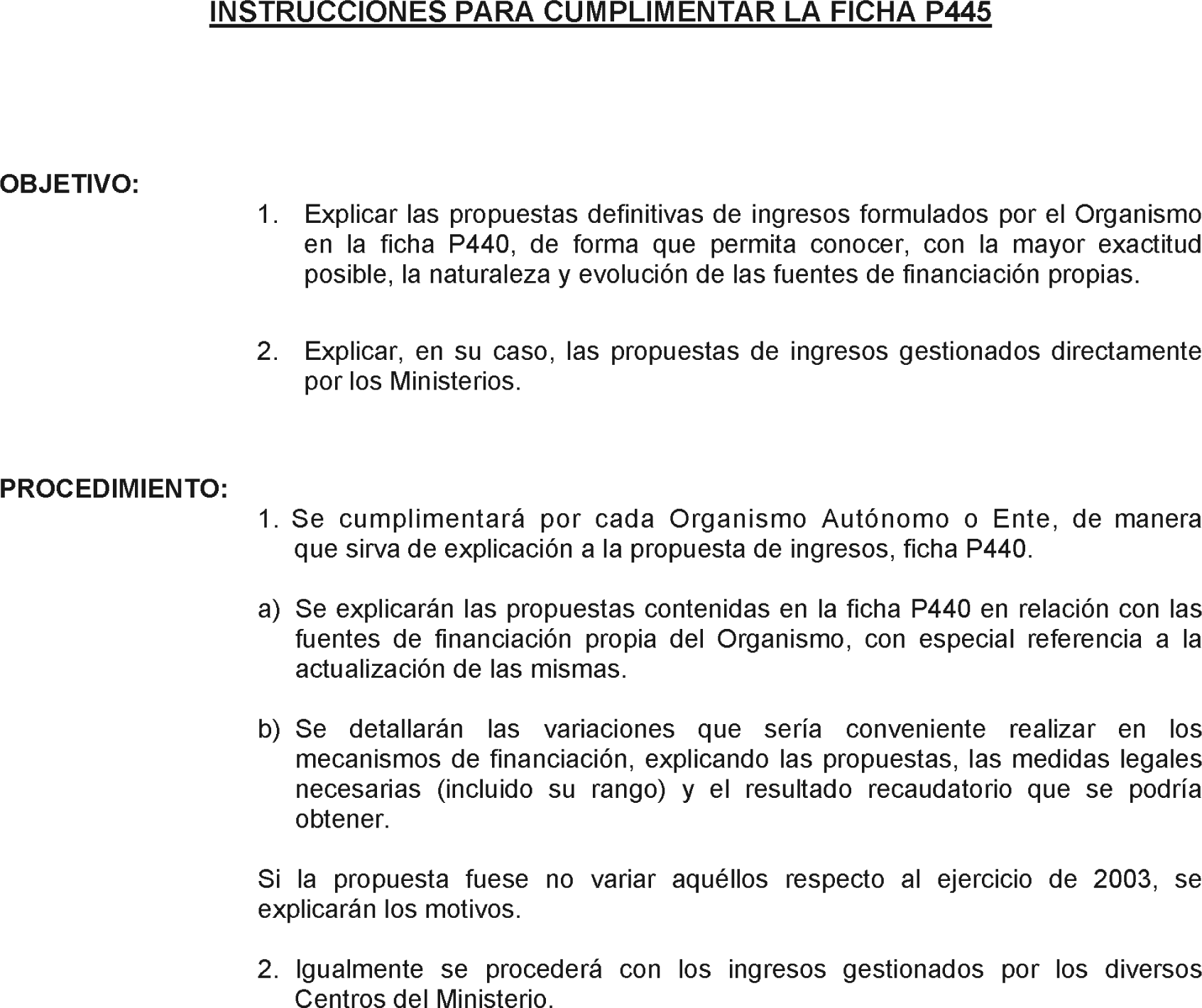 INSTRUCCIONES PARA CUMPLIMENTAR LA FICHA P445

OBJETIVO:

1. Explicar las propuestas definitivas de ingresos formulados por el Organismo en la ficha P440, de forma que permita conocer, con la mayor exactitud posible, la naturaleza y evolución de las fuentes de financiación propias.

2. Explicar, en su caso, las propuestas de ingresos gestionados directamente por los Ministerios.

PROCEDIMIENTO:

1. Se cumplimentará por cada Organismo Autónomo o Ente, de manera que sirva de explicación a la propuesta de ingresos, ficha P440.

a) Se explicarán las propuestas contenidas en la ficha P440 en relación con las fuentes de financiación propia del Organismo, con especial referencia a la actualización de las mismas.

b) Se detallarán las variaciones que sería conveniente realizar en los mecanismos de financiación, explicando las propuestas, las medidas legales necesarias (incluido su rango) y el resultado recaudatorio que se podría obtener.

Si la propuesta fuese no variar aquéllos respecto al ejercicio de 2003, se explicarán los motivos.

2. Igualmente se procederá con los ingresos gestionados por los diversos Centros del Ministerio.